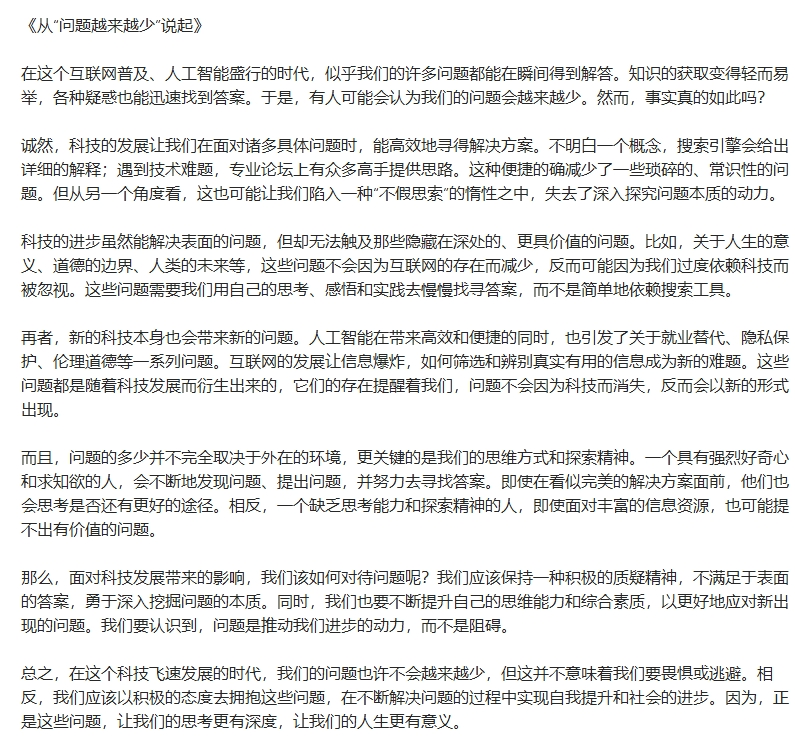 《从“问题越来越少”说起》

在这个互联网普及、人工智能盛行的时代，似乎我们的许多问题都能在瞬间得到解答。知识的获取变得轻而易举，各种疑惑也能迅速找到答案。于是，有人可能会认为我们的问题会越来越少。然而，事实真的如此吗？

诚然，科技的发展让我们在面对诸多具体问题时，能高效地寻得解决方案。不明白一个概念，搜索引擎会给出详细的解释；遇到技术难题，专业论坛上有众多高手提供思路。这种便捷的确减少了一些琐碎的、常识性的问题。但从另一个角度看，这也可能让我们陷入一种“不假思索”的惰性之中，失去了深入探究问题本质的动力。

科技的进步虽然能解决表面的问题，但却无法触及那些隐藏在深处的、更具价值的问题。比如，关于人生的意义、道德的边界、人类的未来等，这些问题不会因为互联网的存在而减少，反而可能因为我们过度依赖科技而被忽视。这些问题需要我们用自己的思考、感悟和实践去慢慢找寻答案，而不是简单地依赖搜索工具。

再者，新的科技本身也会带来新的问题。人工智能在带来高效和便捷的同时，也引发了关于就业替代、隐私保护、伦理道德等一系列问题。互联网的发展让信息爆炸，如何筛选和辨别真实有用的信息成为新的难题。这些问题都是随着科技发展而衍生出来的，它们的存在提醒着我们，问题不会因为科技而消失，反而会以新的形式出现。

而且，问题的多少并不完全取决于外在的环境，更关键的是我们的思维方式和探索精神。一个具有强烈好奇心和求知欲的人，会不断地发现问题、提出问题，并努力去寻找答案。即使在看似完美的解决方案面前，他们也会思考是否还有更好的途径。相反，一个缺乏思考能力和探索精神的人，即使面对丰富的信息资源，也可能提不出有价值的问题。

那么，面对科技发展带来的影响，我们该如何对待问题呢？我们应该保持一种积极的质疑精神，不满足于表面的答案，勇于深入挖掘问题的本质。同时，我们也要不断提升自己的思维能力和综合素质，以更好地应对新出现的问题。我们要认识到，问题是推动我们进步的动力，而不是阻碍。

总之，在这个科技飞速发展的时代，我们的问题也许不会越来越少，但这并不意味着我们要畏惧或逃避。相反，我们应该以积极的态度去拥抱这些问题，在不断解决问题的过程中实现自我提升和社会的进步。因为，正是这些问题，让我们的思考更有深度，让我们的人生更有意义。